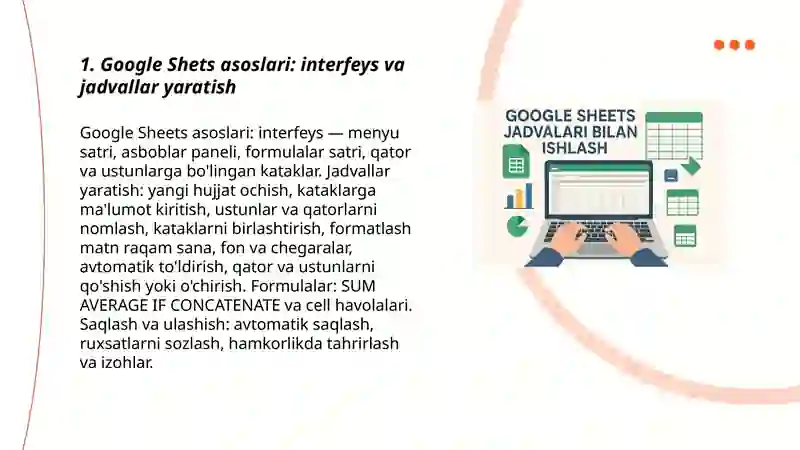 1. Google Shets asoslari: interfeys va jadvallar yaratish

Google Sheets asoslari: interfeys — menyu satri, asboblar paneli, formulalar satri, qator va ustunlarga bo'lingan kataklar. Jadvallar yaratish: yangi hujjat ochish, kataklarga ma'lumot kiritish, ustunlar va qatorlarni nomlash, kataklarni birlashtirish, formatlash matn raqam sana, fon va chegaralar, avtomatik to'ldirish, qator va ustunlarni qo'shish yoki o'chirish. Formulalar: SUM AVERAGE IF CONCATENATE va cell havolalari. Saqlash va ulashish: avtomatik saqlash, ruxsatlarni sozlash, hamkorlikda tahrirlash va izohlar.

GOOGLE SHEETS JADVALARI BILAN ISHLASH